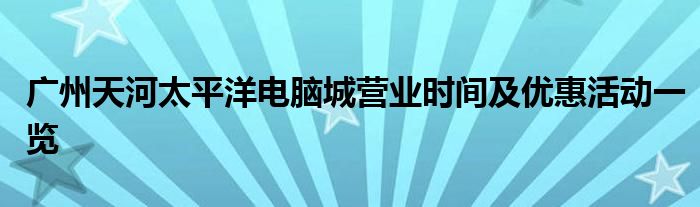 广州天河太平洋电脑城营业时间及优惠活动一览